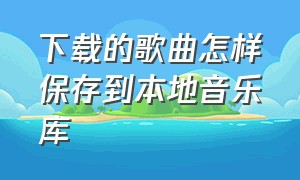 下载的歌曲怎样保存到本地音乐库